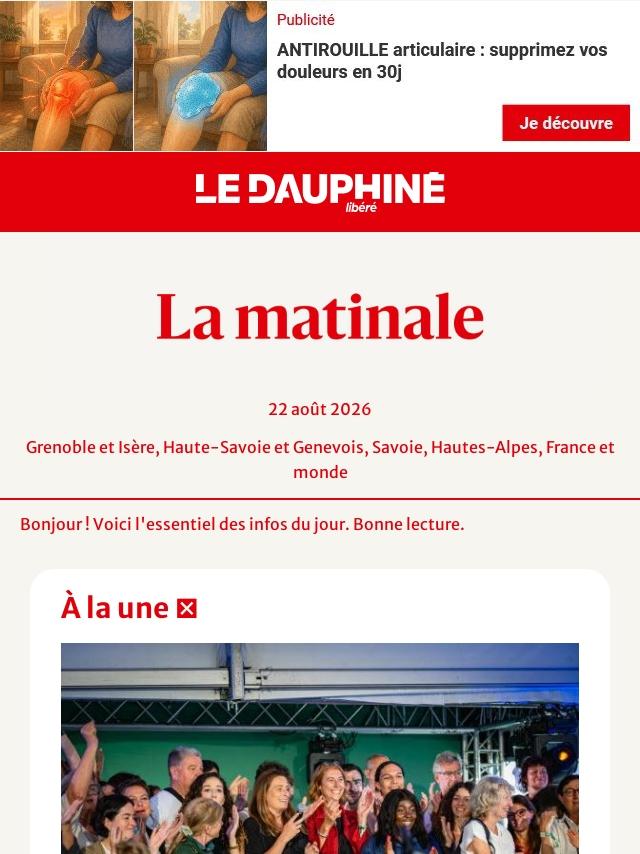 Publicité

ANTIROUILLE articulaire : supprimez vos douleurs en 30j

Je découvre

LE DAUPHINÉ libéré

La matinale

22 août 2026

Grenoble et Isère, Haute-Savoie et Genevois, Savoie, Hautes-Alpes, France et monde

Bonjour ! Voici l'essentiel des infos du jour. Bonne lecture.

À la une